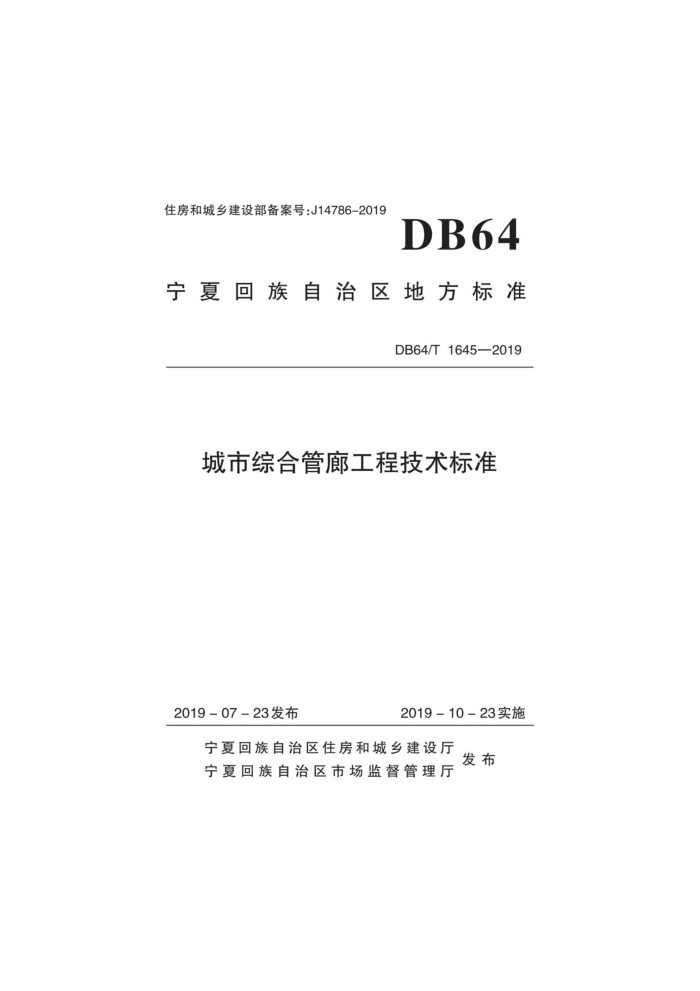 住房和城乡建设部备案号:J14786-2019

DB64

宁夏回族自治区地方标准

DB64/T 1645—2019

城市综合管廊工程技术标准

2019 - 07 - 23发布　　2019 - 10 - 23实施

宁夏回族自治区住房和城乡建设厅
宁夏回族自治区市场监督管理厅
发布